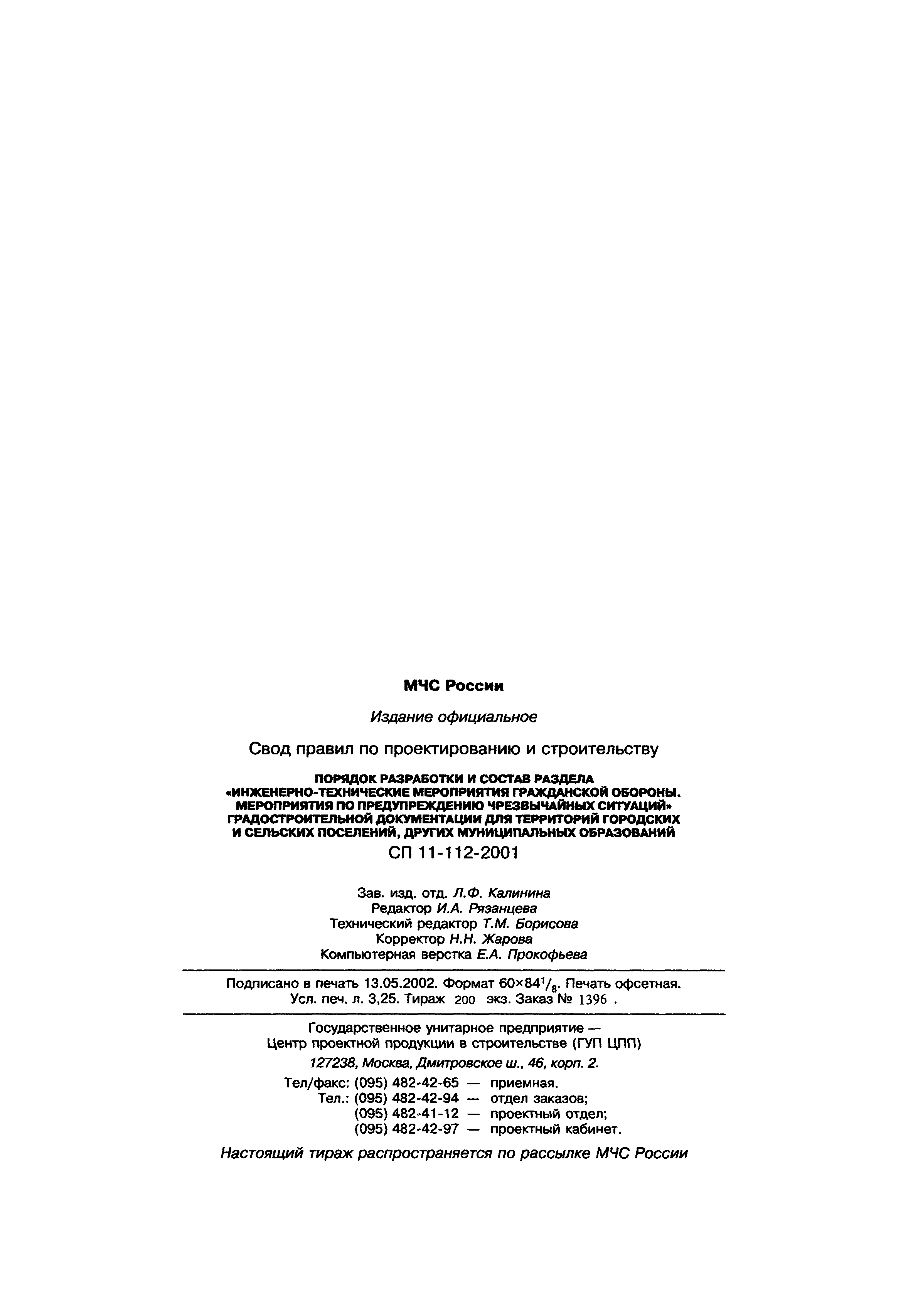 МЧС России

Издание официальное

Свод правил по проектированию и строительству

ПОРЯДОК РАЗРАБОТКИ И СОСТАВ РАЗДЕЛА «ИНЖЕНЕРНО-ТЕХНИЧЕСКИЕ МЕРОПРИЯТИЯ ГРАЖДАНСКОЙ ОБОРОНЫ. МЕРОПРИЯТИЯ ПО ПРЕДУПРЕЖДЕНИЮ ЧРЕЗВЫЧАЙНЫХ СИТУАЦИЙ» ГРАДОСТРОИТЕЛЬНОЙ ДОКУМЕНТАЦИИ ДЛЯ ТЕРРИТОРИЙ ГОРОДСКИХ И СЕЛЬСКИХ ПОСЕЛЕНИЙ, ДРУГИХ МУНИЦИПАЛЬНЫХ ОБРАЗОВАНИЙ

СП 11-112-2001

Зав. изд. отд. Л.Ф. Калинина
Редактор И.А. Рязанцева
Технический редактор Т.М. Борисова
Корректор Н.Н. Жарова
Компьютерная верстка Е.А. Прокофьева

Подписано в печать 13.05.2002. Формат $60\times84^1/_8$. Печать офсетная. Усл. печ. л. 3,25. Тираж 200 экз. Заказ № 1396 .

Государственное унитарное предприятие — Центр проектной продукции в строительстве (ГУП ЦПП)

127238, Москва, Дмитровское ш., 46, корп. 2.

Тел/факс: (095) 482-42-65 — приемная.
Тел.: (095) 482-42-94 — отдел заказов;
(095) 482-41-12 — проектный отдел;
(095) 482-42-97 — проектный кабинет.

Настоящий тираж распространяется по рассылке МЧС России